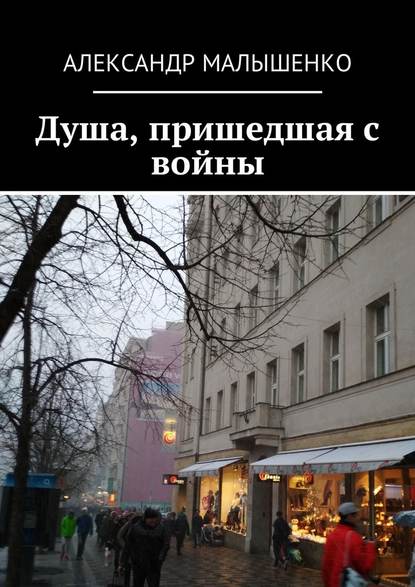 АЛЕКСАНДР МАЛЫШЕНКО

Душа, пришедшая с войны